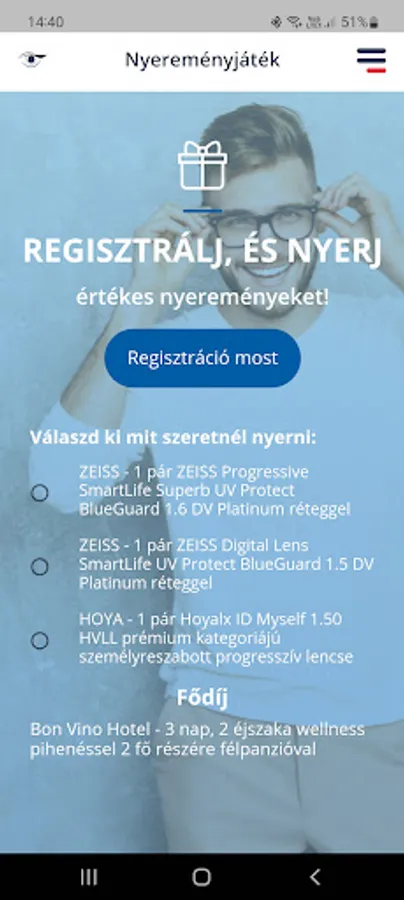 14:40 51%

Nyereményjáték

REGISZTRÁLJ, ÉS NYERJ

értékes nyereményeket!

Regisztráció most

Válaszd ki mit szeretnél nyerni:

ZEISS - 1 pár ZEISS Progressive SmartLife Superb UV Protect BlueGuard 1.6 DV Platinum réteggel

ZEISS - 1 pár ZEISS Digital Lens SmartLife UV Protect BlueGuard 1.5 DV Platinum réteggel

HOYA - 1 pár Hoyalx ID Myself 1.50 HVLL prémium kategoriájú személyreszabott progresszív lencse

Fődíj

Bon Vino Hotel - 3 nap, 2 éjszaka wellness pihenéssel 2 fő részére félpanzióval